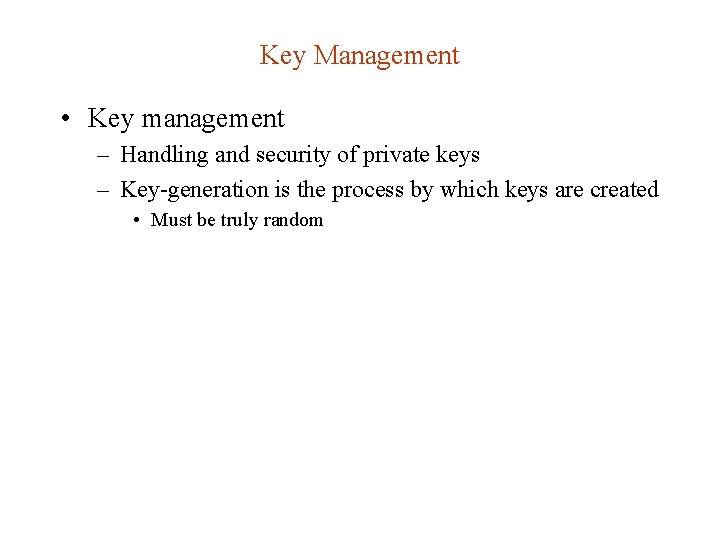 Key Management

• Key management
  – Handling and security of private keys
  – Key-generation is the process by which keys are created
    • Must be truly random